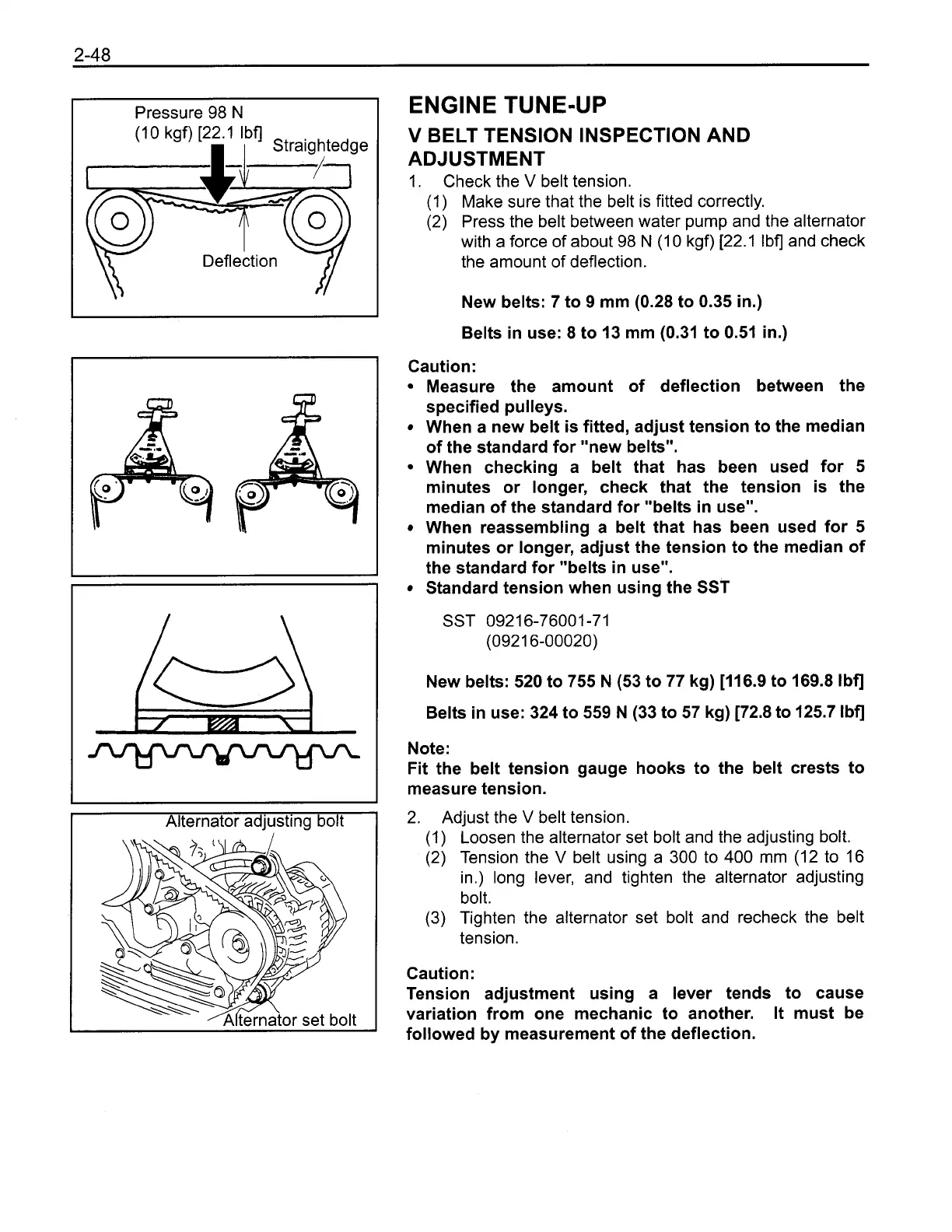 2-48

Pressure 98 N
(10 kgf) [22.1 lbf]
Straightedge
Deflection

Alternator adjusting bolt
Alternator set bolt

ENGINE TUNE-UP

V BELT TENSION INSPECTION AND ADJUSTMENT

1. Check the V belt tension.
(1) Make sure that the belt is fitted correctly.
(2) Press the belt between water pump and the alternator with a force of about 98 N (10 kgf) [22.1 lbf] and check the amount of deflection.

New belts: 7 to 9 mm (0.28 to 0.35 in.)

Belts in use: 8 to 13 mm (0.31 to 0.51 in.)

Caution:
• Measure the amount of deflection between the specified pulleys.
• When a new belt is fitted, adjust tension to the median of the standard for "new belts".
• When checking a belt that has been used for 5 minutes or longer, check that the tension is the median of the standard for "belts in use".
• When reassembling a belt that has been used for 5 minutes or longer, adjust the tension to the median of the standard for "belts in use".
• Standard tension when using the SST

SST 09216-76001-71
(09216-00020)

New belts: 520 to 755 N (53 to 77 kg) [116.9 to 169.8 lbf]

Belts in use: 324 to 559 N (33 to 57 kg) [72.8 to 125.7 lbf]

Note:
Fit the belt tension gauge hooks to the belt crests to measure tension.

2. Adjust the V belt tension.
(1) Loosen the alternator set bolt and the adjusting bolt.
(2) Tension the V belt using a 300 to 400 mm (12 to 16 in.) long lever, and tighten the alternator adjusting bolt.
(3) Tighten the alternator set bolt and recheck the belt tension.

Caution:
Tension adjustment using a lever tends to cause variation from one mechanic to another. It must be followed by measurement of the deflection.